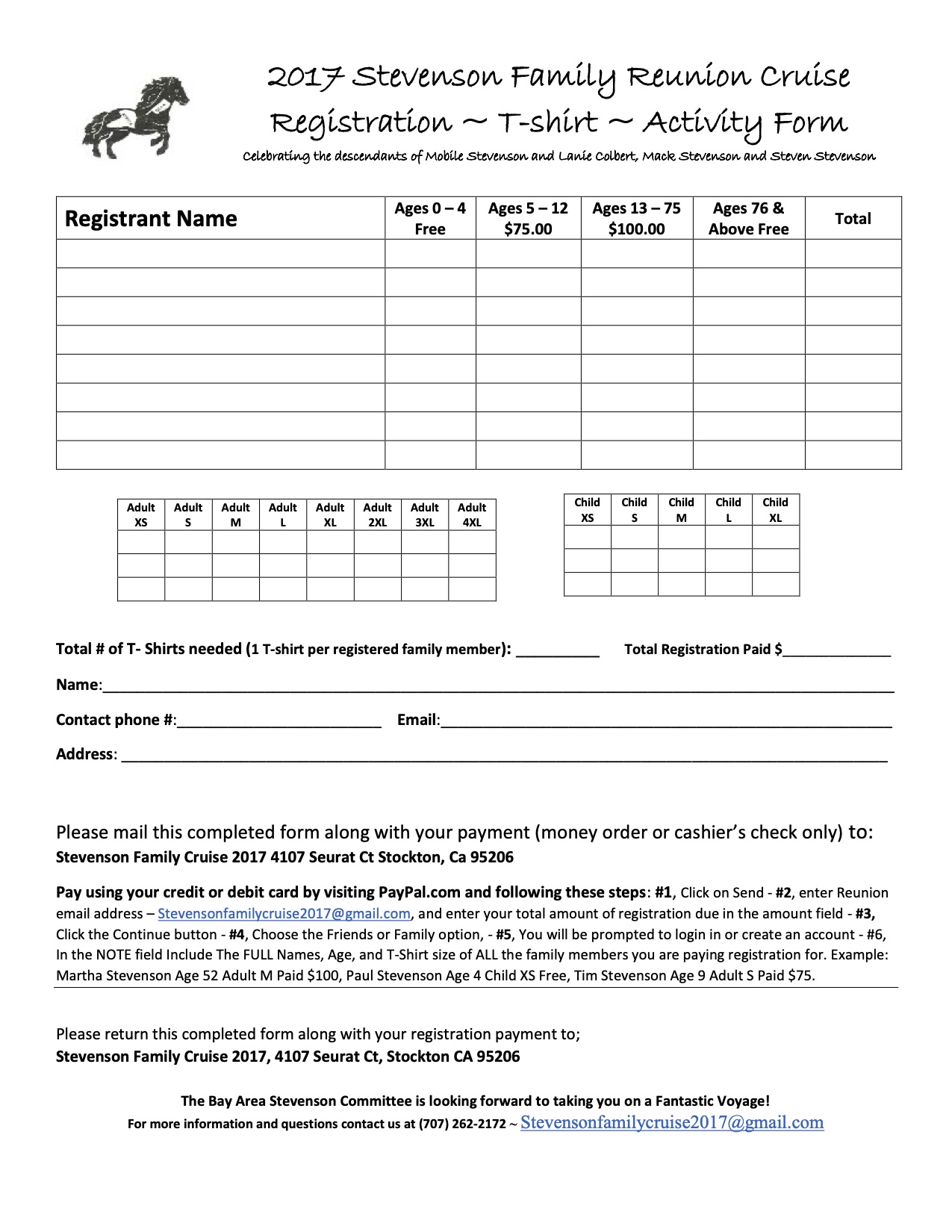 2017 Stevenson Family Reunion Cruise
Registration ~ T-shirt ~ Activity Form
Celebrating the descendants of Mobile Stevenson and Lanie Colbert, Mack Stevenson and Steven Stevenson

| Registrant Name | Ages 0 – 4 Free | Ages 5 – 12 $75.00 | Ages 13 – 75 $100.00 | Ages 76 & Above Free | Total |
|---|---|---|---|---|---|
| | | | | | |
| | | | | | |
| | | | | | |
| | | | | | |
| | | | | | |
| | | | | | |
| | | | | | |
| | | | | | |

| Adult XS | Adult S | Adult M | Adult L | Adult XL | Adult 2XL | Adult 3XL | Adult 4XL |
|---|---|---|---|---|---|---|---|
| | | | | | | | |
| | | | | | | | |
| | | | | | | | |

| Child XS | Child S | Child M | Child L | Child XL |
|---|---|---|---|---|
| | | | | |
| | | | | |
| | | | | |

Total # of T- Shirts needed (1 T-shirt per registered family member): ____ Total Registration Paid $____

Name:____

Contact phone #:____ Email:____

Address: ____

Please mail this completed form along with your payment (money order or cashier's check only) to:
Stevenson Family Cruise 2017 4107 Seurat Ct Stockton, Ca 95206

Pay using your credit or debit card by visiting PayPal.com and following these steps: #1, Click on Send - #2, enter Reunion email address – Stevensonfamilycruise2017@gmail.com, and enter your total amount of registration due in the amount field - #3, Click the Continue button - #4, Choose the Friends or Family option, - #5, You will be prompted to login in or create an account - #6, In the NOTE field Include The FULL Names, Age, and T-Shirt size of ALL the family members you are paying registration for. Example: Martha Stevenson Age 52 Adult M Paid $100, Paul Stevenson Age 4 Child XS Free, Tim Stevenson Age 9 Adult S Paid $75.

Please return this completed form along with your registration payment to;
Stevenson Family Cruise 2017, 4107 Seurat Ct, Stockton CA 95206

The Bay Area Stevenson Committee is looking forward to taking you on a Fantastic Voyage!
For more information and questions contact us at (707) 262-2172 ~ Stevensonfamilycruise2017@gmail.com